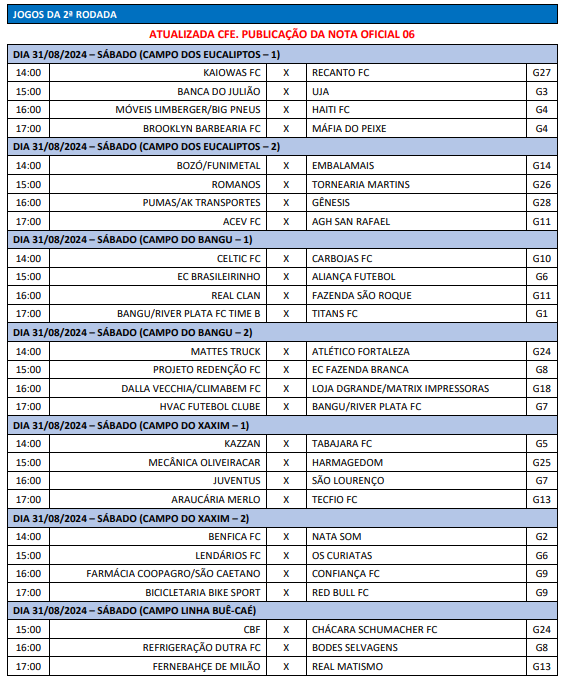 JOGOS DA 2ª RODADA

ATUALIZADA CFE. PUBLICAÇÃO DA NOTA OFICIAL 06

| DIA 31/08/2024 – SÁBADO (CAMPO DOS EUCALIPTOS – 1) | | | | |
|---|---|---|---|---|
| 14:00 | KAIOWAS FC | X | RECANTO FC | G27 |
| 15:00 | BANCA DO JULIÃO | X | UJA | G3 |
| 16:00 | MÓVEIS LIMBERGER/BIG PNEUS | X | HAITI FC | G4 |
| 17:00 | BROOKLYN BARBEARIA FC | X | MÁFIA DO PEIXE | G4 |
| DIA 31/08/2024 – SÁBADO (CAMPO DOS EUCALIPTOS – 2) | | | | |
| 14:00 | BOZÓ/FUNIMETAL | X | EMBALAMAIS | G14 |
| 15:00 | ROMANOS | X | TORNEARIA MARTINS | G26 |
| 16:00 | PUMAS/AK TRANSPORTES | X | GÊNESIS | G28 |
| 17:00 | ACEV FC | X | AGH SAN RAFAEL | G11 |
| DIA 31/08/2024 – SÁBADO (CAMPO DO BANGU – 1) | | | | |
| 14:00 | CELTIC FC | X | CARBOJAS FC | G10 |
| 15:00 | EC BRASILEIRINHO | X | ALIANÇA FUTEBOL | G6 |
| 16:00 | REAL CLAN | X | FAZENDA SÃO ROQUE | G11 |
| 17:00 | BANGU/RIVER PLATA FC TIME B | X | TITANS FC | G1 |
| DIA 31/08/2024 – SÁBADO (CAMPO DO BANGU – 2) | | | | |
| 14:00 | MATTES TRUCK | X | ATLÉTICO FORTALEZA | G24 |
| 15:00 | PROJETO REDENÇÃO FC | X | EC FAZENDA BRANCA | G8 |
| 16:00 | DALLA VECCHIA/CLIMABEM FC | X | LOJA DGRANDE/MATRIX IMPRESSORAS | G18 |
| 17:00 | HVAC FUTEBOL CLUBE | X | BANGU/RIVER PLATA FC | G7 |
| DIA 31/08/2024 – SÁBADO (CAMPO DO XAXIM – 1) | | | | |
| 14:00 | KAZZAN | X | TABAJARA FC | G5 |
| 15:00 | MECÂNICA OLIVEIRACAR | X | HARMAGEDOM | G25 |
| 16:00 | JUVENTUS | X | SÃO LOURENÇO | G7 |
| 17:00 | ARAUCÁRIA MERLO | X | TECFIO FC | G13 |
| DIA 31/08/2024 – SÁBADO (CAMPO DO XAXIM – 2) | | | | |
| 14:00 | BENFICA FC | X | NATA SOM | G2 |
| 15:00 | LENDÁRIOS FC | X | OS CURIATAS | G6 |
| 16:00 | FARMÁCIA COOPAGRO/SÃO CAETANO | X | CONFIANÇA FC | G9 |
| 17:00 | BICICLETARIA BIKE SPORT | X | RED BULL FC | G9 |
| DIA 31/08/2024 – SÁBADO (CAMPO LINHA BUÊ-CAÉ) | | | | |
| 15:00 | CBF | X | CHÁCARA SCHUMACHER FC | G24 |
| 16:00 | REFRIGERAÇÃO DUTRA FC | X | BODES SELVAGENS | G8 |
| 17:00 | FERNEBAHÇE DE MILÃO | X | REAL MATISMO | G13 |